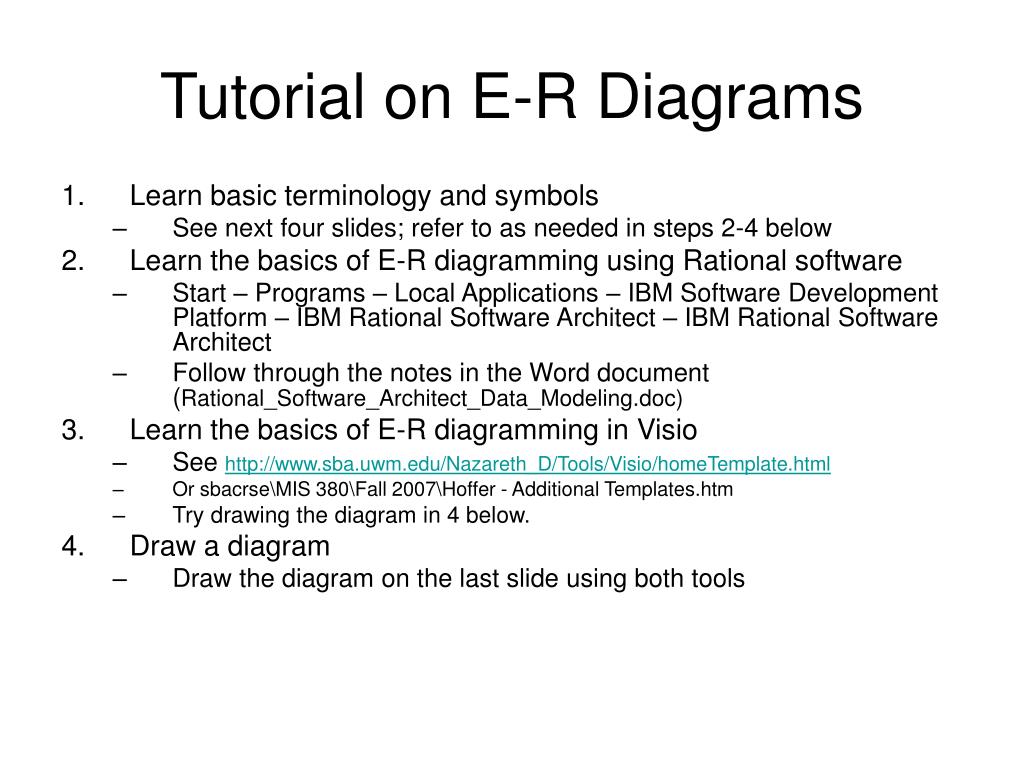 Tutorial on E-R Diagrams

1. Learn basic terminology and symbols
– See next four slides; refer to as needed in steps 2-4 below
2. Learn the basics of E-R diagramming using Rational software
– Start – Programs – Local Applications – IBM Software Development Platform – IBM Rational Software Architect – IBM Rational Software Architect
– Follow through the notes in the Word document (Rational_Software_Architect_Data_Modeling.doc)
3. Learn the basics of E-R diagramming in Visio
– See http://www.sba.uwm.edu/Nazareth_D/Tools/Visio/homeTemplate.html
– Or sbacrse\MIS 380\Fall 2007\Hoffer - Additional Templates.htm
– Try drawing the diagram in 4 below.
4. Draw a diagram
– Draw the diagram on the last slide using both tools